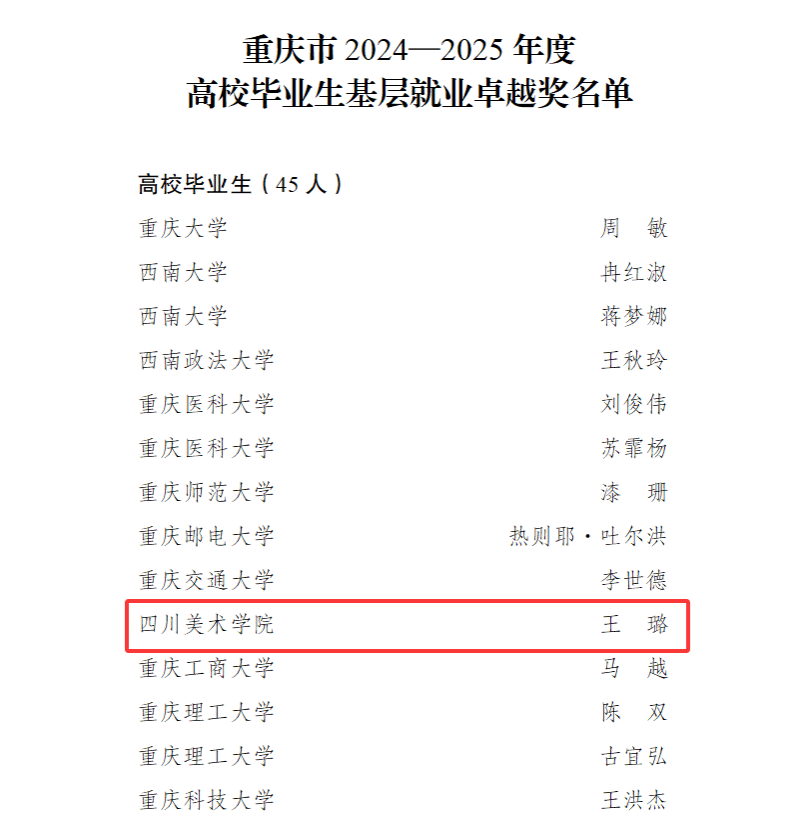 重庆市2024—2025年度
高校毕业生基层就业卓越奖名单

高校毕业生（45人）

重庆大学 周 敏
西南大学 冉红淑
西南大学 蒋梦娜
西南政法大学 王秋玲
重庆医科大学 刘俊伟
重庆医科大学 苏霏杨
重庆师范大学 漆 珊
重庆邮电大学 热则耶·吐尔洪
重庆交通大学 李世德
四川美术学院 王 璐
重庆工商大学 马 越
重庆理工大学 陈 双
重庆理工大学 古宜弘
重庆科技大学 王洪杰